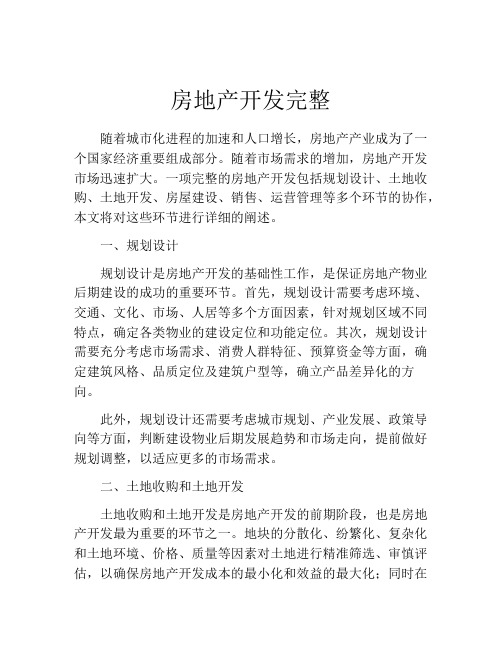 房地产开发完整

随着城市化进程的加速和人口增长，房地产产业成为了一个国家经济重要组成部分。随着市场需求的增加，房地产开发市场迅速扩大。一项完整的房地产开发包括规划设计、土地收购、土地开发、房屋建设、销售、运营管理等多个环节的协作，本文将对这些环节进行详细的阐述。

一、规划设计

规划设计是房地产开发的基础性工作，是保证房地产物业后期建设的成功的重要环节。首先，规划设计需要考虑环境、交通、文化、市场、人居等多个方面因素，针对规划区域不同特点，确定各类物业的建设定位和功能定位。其次，规划设计需要充分考虑市场需求、消费人群特征、预算资金等方面，确定建筑风格、品质定位及建筑户型等，确立产品差异化的方向。

此外，规划设计还需要考虑城市规划、产业发展、政策导向等方面，判断建设物业后期发展趋势和市场走向，提前做好规划调整，以适应更多的市场需求。

二、土地收购和土地开发

土地收购和土地开发是房地产开发的前期阶段，也是房地产开发最为重要的环节之一。地块的分散化、纷繁化、复杂化和土地环境、价格、质量等因素对土地进行精准筛选、审慎评估，以确保房地产开发成本的最小化和效益的最大化；同时在